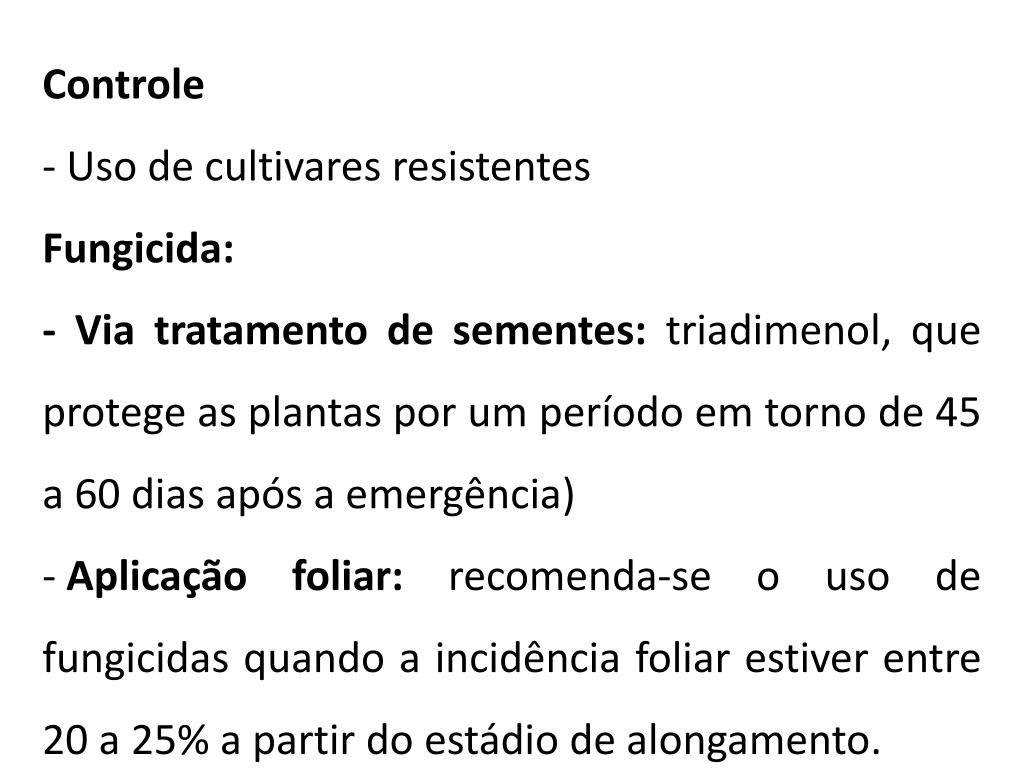 Controle

- Uso de cultivares resistentes

Fungicida:

- Via tratamento de sementes: triadimenol, que protege as plantas por um período em torno de 45 a 60 dias após a emergência)

- Aplicação foliar: recomenda-se o uso de fungicidas quando a incidência foliar estiver entre 20 a 25% a partir do estádio de alongamento.